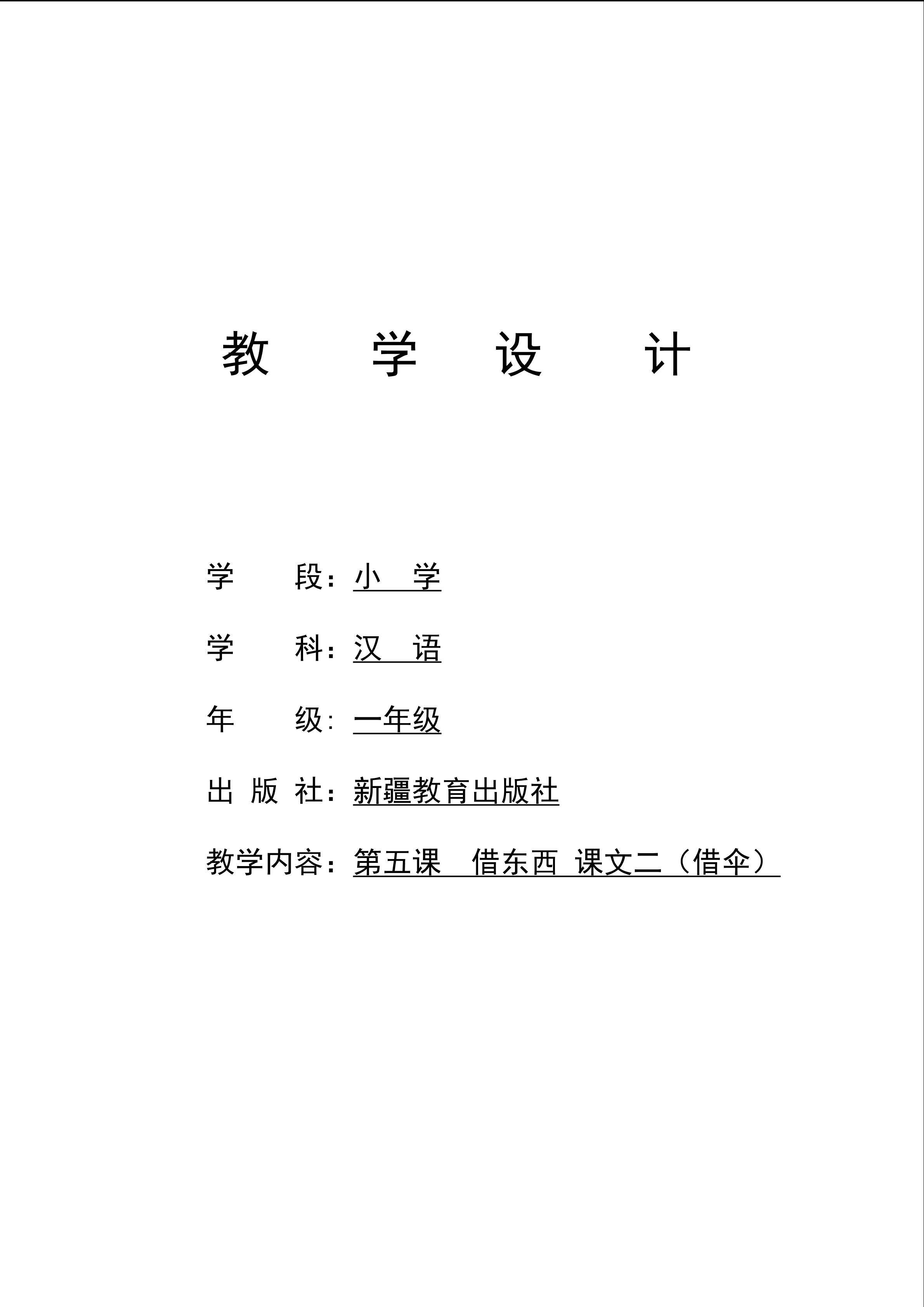 教　学　设　计

学　段：小　学

学　科：汉　语

年　级：一年级

出 版 社：新疆教育出版社

教学内容：第五课　借东西 课文二（借伞）